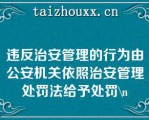 taizhouxx.cn

违反治安管理的行为由公安机关依照治安管理处罚法给予处罚\n